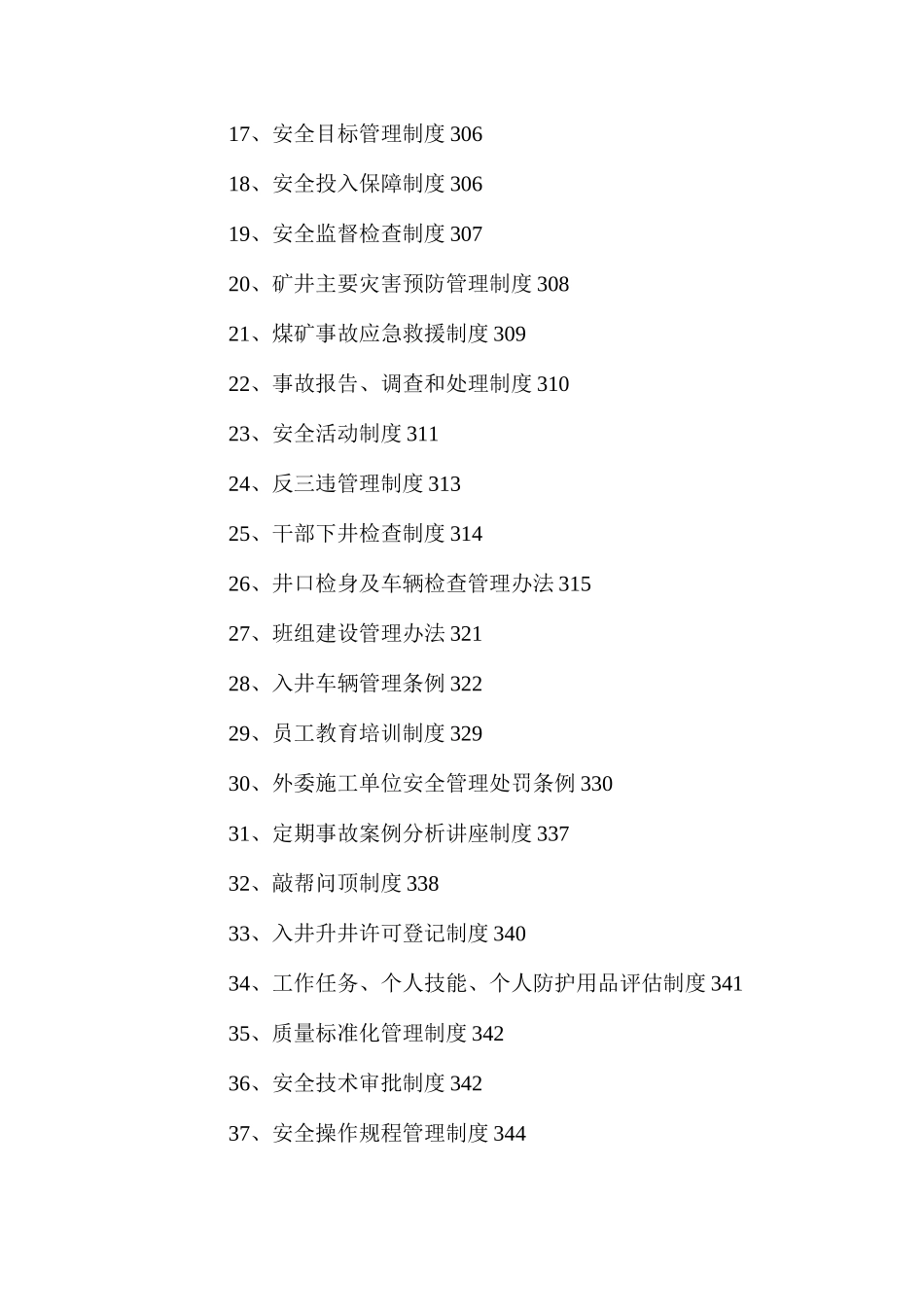 17、安全目标管理制度 306

18、安全投入保障制度 306

19、安全监督检查制度 307

20、矿井主要灾害预防管理制度 308

21、煤矿事故应急救援制度 309

22、事故报告、调查和处理制度 310

23、安全活动制度 311

24、反三违管理制度 313

25、干部下井检查制度 314

26、井口检身及车辆检查管理办法 315

27、班组建设管理办法 321

28、入井车辆管理条例 322

29、员工教育培训制度 329

30、外委施工单位安全管理处罚条例 330

31、定期事故案例分析讲座制度 337

32、敲帮问顶制度 338

33、入井升井许可登记制度 340

34、工作任务、个人技能、个人防护用品评估制度 341

35、质量标准化管理制度 342

36、安全技术审批制度 342

37、安全操作规程管理制度 344